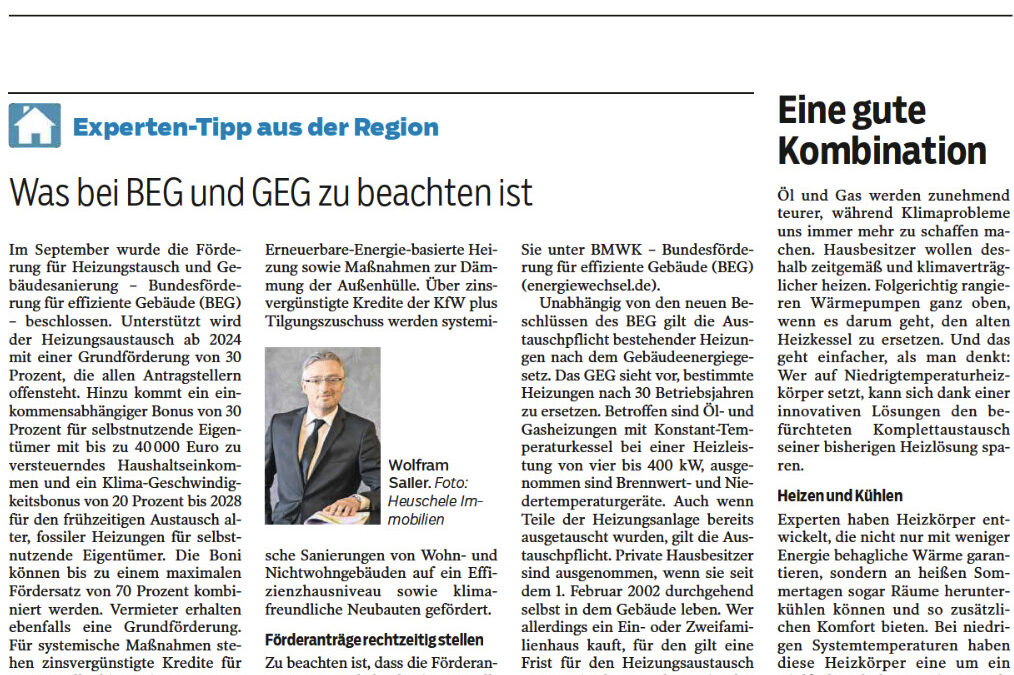 Experten-Tipp aus der Region

Was bei BEG und GEG zu beachten ist

Im September wurde die Förderung für Heizungstausch und Gebäudesanierung – Bundesförderung für effiziente Gebäude (BEG) – beschlossen. Unterstützt wird der Heizungsaustausch ab 2024 mit einer Grundförderung von 30 Prozent, die allen Antragstellern offensteht. Hinzu kommt ein einkommensabhängiger Bonus von 30 Prozent für selbstnutzende Eigentümer mit bis zu 40 000 Euro zu versteuerndes Haushaltseinkommen und ein Klima-Geschwindigkeitsbonus von 20 Prozent bis 2028 für den frühzeitigen Austausch alter, fossiler Heizungen für selbstnutzende Eigentümer. Die Boni können bis zu einem maximalen Fördersatz von 70 Prozent kombiniert werden. Vermieter erhalten ebenfalls eine Grundförderung. Für systemische Maßnahmen stehen zinsvergünstigte Kredite für

Erneuerbare-Energie-basierte Heizung sowie Maßnahmen zur Dämmung der Außenhülle. Über zinsvergünstigte Kredite der KfW plus Tilgungszuschuss werden systemi-

Wolfram Saller. Foto: Heuschele Immobilien

sche Sanierungen von Wohn- und Nichtwohngebäuden auf ein Effizienzhausniveau sowie klimafreundliche Neubauten gefördert.

Förderanträge rechtzeitig stellen

Zu beachten ist, dass die Förderan-

Sie unter BMWK – Bundesförderung für effiziente Gebäude (BEG) (energiewechsel.de).

Unabhängig von den neuen Beschlüssen des BEG gilt die Austauschpflicht bestehender Heizungen nach dem Gebäudeenergiegesetz. Das GEG sieht vor, bestimmte Heizungen nach 30 Betriebsjahren zu ersetzen. Betroffen sind Öl- und Gasheizungen mit Konstant-Temperaturkessel bei einer Heizleistung von vier bis 400 kW, ausgenommen sind Brennwert- und Niedertemperaturgeräte. Auch wenn Teile der Heizungsanlage bereits ausgetauscht wurden, gilt die Austauschpflicht. Private Hausbesitzer sind ausgenommen, wenn sie seit dem 1. Februar 2002 durchgehend selbst in dem Gebäude leben. Wer allerdings ein Ein- oder Zweifamilienhaus kauft, für den gilt eine Frist für den Heizungsaustausch

Eine gute Kombination

Öl und Gas werden zunehmend teurer, während Klimaprobleme uns immer mehr zu schaffen machen. Hausbesitzer wollen deshalb zeitgemäß und klimaverträglicher heizen. Folgerichtig rangieren Wärmepumpen ganz oben, wenn es darum geht, den alten Heizkessel zu ersetzen. Und das geht einfacher, als man denkt: Wer auf Niedrigtemperaturheizkörper setzt, kann sich dank einer innovativen Lösungen den befürchteten Komplettaustausch seiner bisherigen Heizlösung sparen.

Heizen und Kühlen

Experten haben Heizkörper entwickelt, die nicht nur mit weniger Energie behagliche Wärme garantieren, sondern an heißen Sommertagen sogar Räume herunterkühlen können und so zusätzlichen Komfort bieten. Bei niedrigen Systemtemperaturen haben diese Heizkörper eine um ein